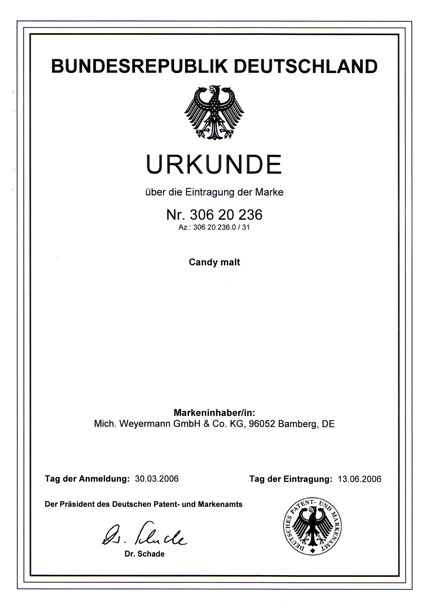 BUNDESREPUBLIK DEUTSCHLAND

URKUNDE

über die Eintragung der Marke

Nr. 306 20 236

Az.: 306 20 236.0 / 31

Candy malt

Markeninhaber/in:

Mich. Weyermann GmbH & Co. KG, 96052 Bamberg, DE

Tag der Anmeldung: 30.03.2006

Tag der Eintragung: 13.06.2006

Der Präsident des Deutschen Patent- und Markenamts

Dr. Schade

Dr. Schade

DEUTSCHES PATENT- UND MARKENAMT